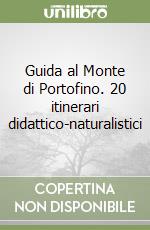 unilibro

Guida al Monte di Portofino. 20 itinerari didattico-naturalistici

COPERTINA NON DISPONIBILE